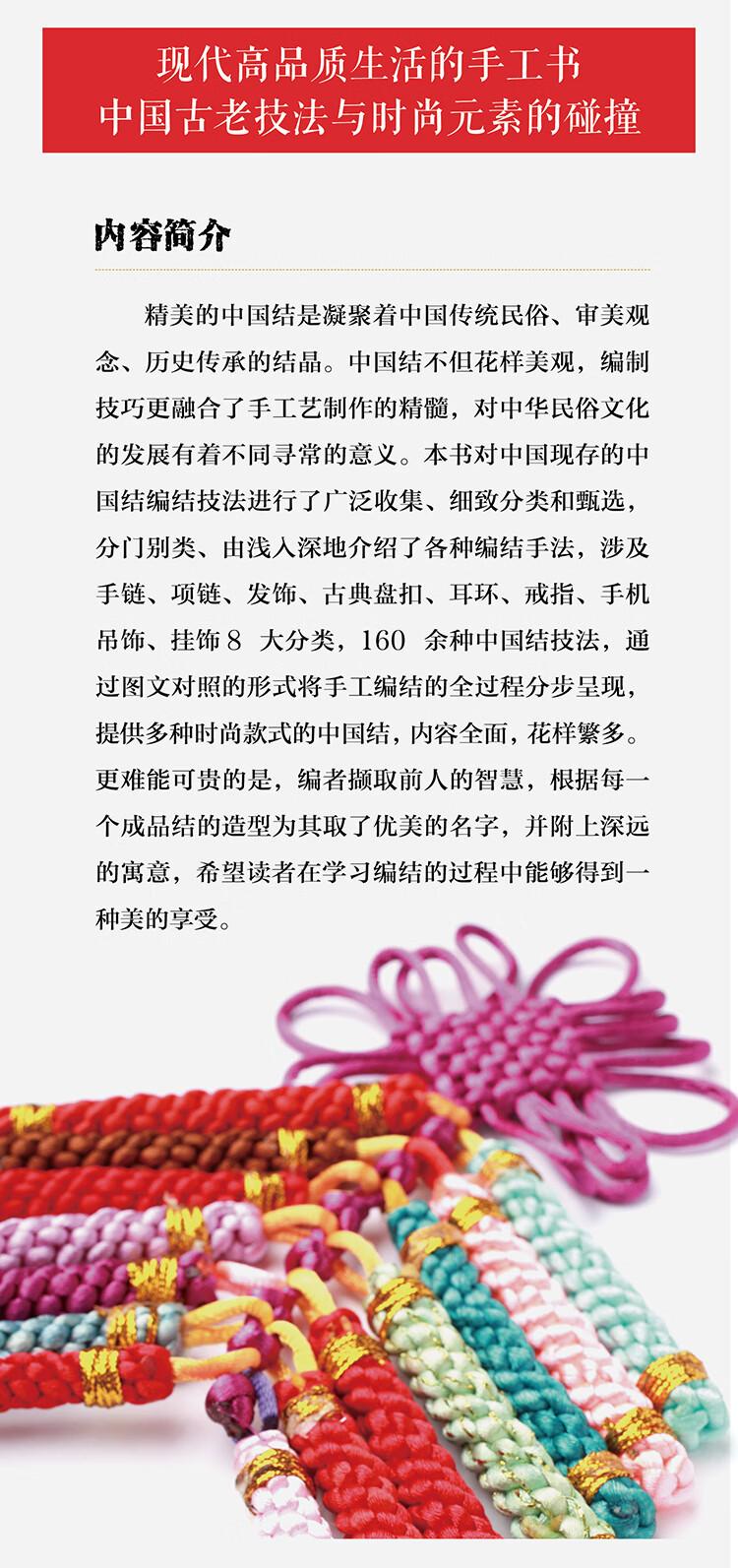 现代高品质生活的手工书
中国古老技法与时尚元素的碰撞

内容简介

精美的中国结是凝聚着中国传统民俗、审美观念、历史传承的结晶。中国结不但花样美观，编制技巧更融合了手工艺制作的精髓，对中华民俗文化的发展有着不同寻常的意义。本书对中国现存的中国结编结技法进行了广泛收集、细致分类和甄选，分门别类、由浅入深地介绍了各种编结手法，涉及手链、项链、发饰、古典盘扣、耳环、戒指、手机吊饰、挂饰 8 大分类，160 余种中国结技法，通过图文对照的形式将手工编结的全过程分步呈现，提供多种时尚款式的中国结，内容全面，花样繁多。更难能可贵的是，编者撷取前人的智慧，根据每一个成品结的造型为其取了优美的名字，并附上深远的寓意，希望读者在学习编结的过程中能够得到一种美的享受。